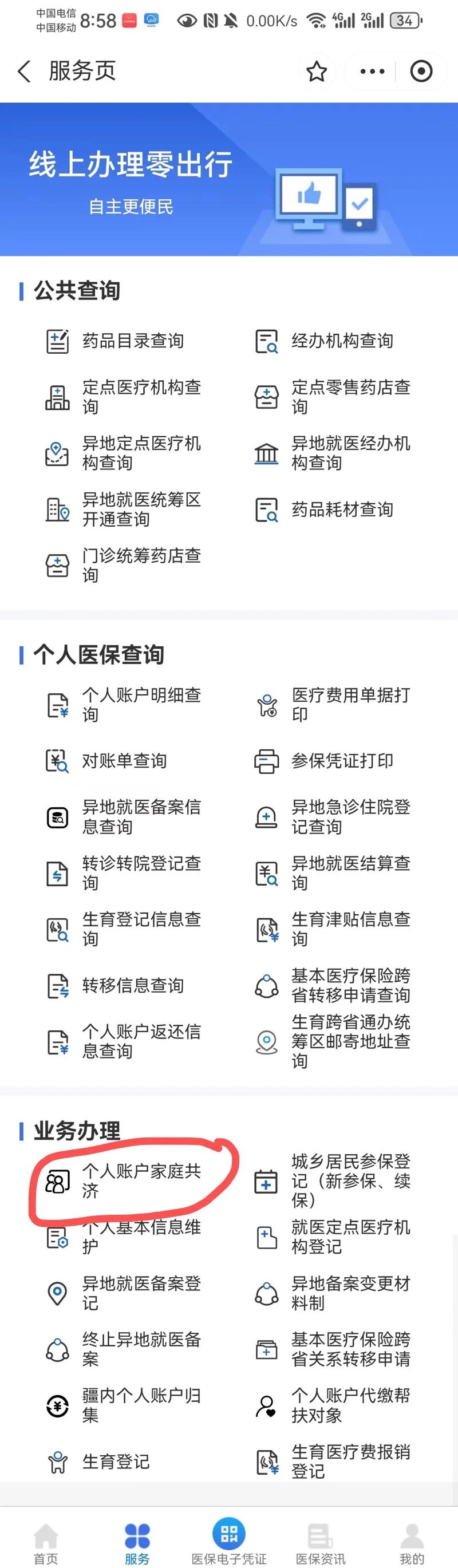 中国电信 中国移动 8:58 0.00K/s 4G 2G 34

服务页

线上办理零出行
自主更便民

公共查询

药品目录查询
经办机构查询
定点医疗机构查询
定点零售药店查询
异地定点医疗机构查询
异地就医经办机构查询
异地就医统筹区开通查询
药品耗材查询
门诊统筹药店查询

个人医保查询

个人账户明细查询
医疗费用单据打印
对账单查询
参保凭证打印
异地就医备案信息查询
异地急诊住院登记查询
转诊转院登记查询
异地就医结算查询
生育登记信息查询
生育津贴信息查询
转移信息查询
基本医疗保险跨省转移申请查询
个人账户返还信息查询
生育跨省通办统筹区邮寄地址查询

业务办理

个人账户家庭共济
城乡居民参保登记（新参保、续保）
个人基本信息维护
就医定点医疗机构登记
异地就医备案登记
异地备案变更材料制
终止异地就医备案
基本医疗保险跨省关系转移申请
疆内个人账户归集
个人账户代缴帮扶对象
生育登记
生育医疗费报销登记

首页
服务
医保电子凭证
医保资讯
我的